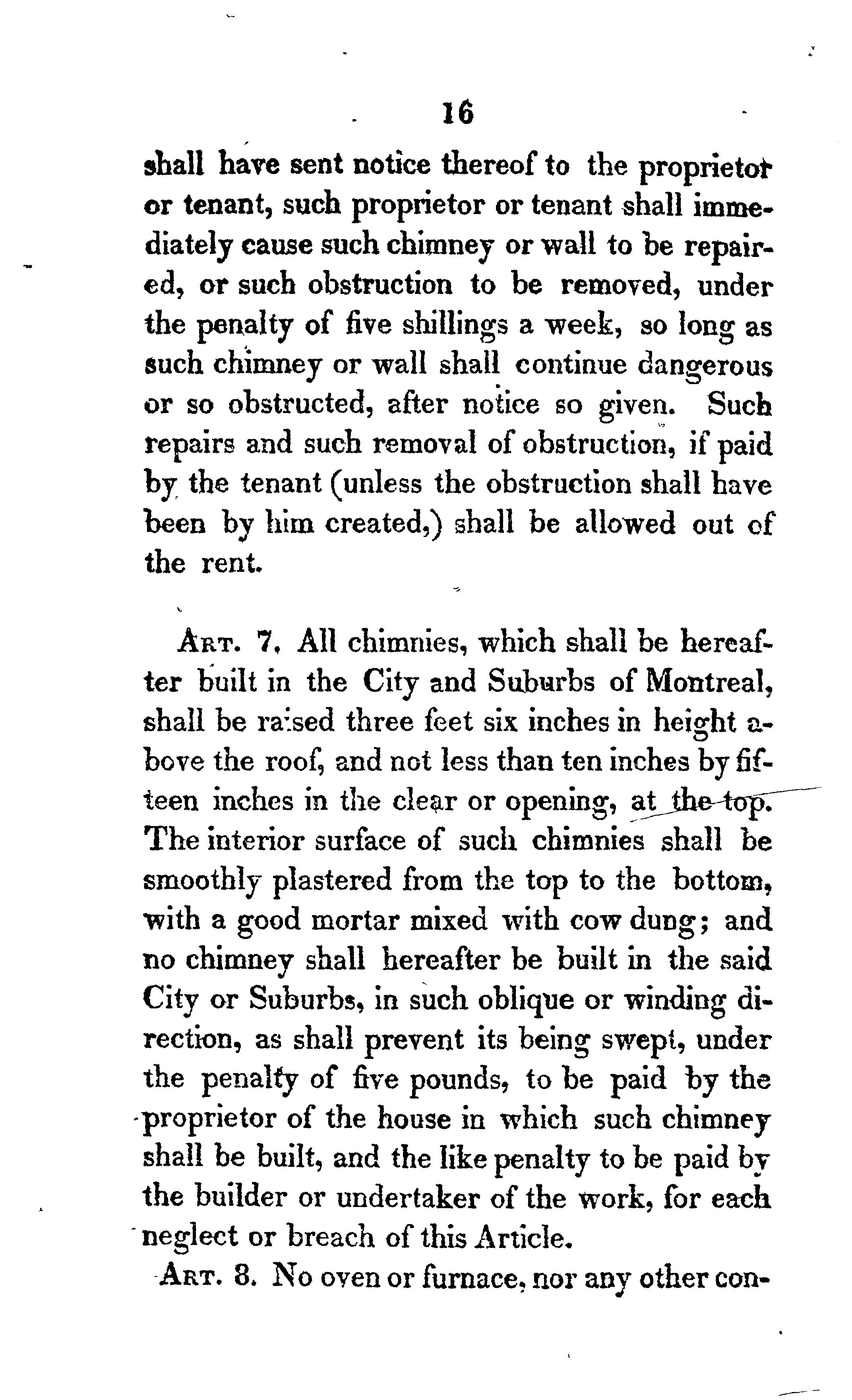 16

shall have sent notice thereof to the proprietor or tenant, such proprietor or tenant shall immediately cause such chimney or wall to be repaired, or such obstruction to be removed, under the penalty of five shillings a week, so long as such chimney or wall shall continue dangerous or so obstructed, after notice so given. Such repairs and such removal of obstruction, if paid by the tenant (unless the obstruction shall have been by him created,) shall be allowed out of the rent.

Art. 7. All chimnies, which shall be hereafter built in the City and Suburbs of Montreal, shall be raised three feet six inches in height above the roof, and not less than ten inches by fifteen inches in the clear or opening, at the top. The interior surface of such chimnies shall be smoothly plastered from the top to the bottom, with a good mortar mixed with cow dung; and no chimney shall hereafter be built in the said City or Suburbs, in such oblique or winding direction, as shall prevent its being swept, under the penalty of five pounds, to be paid by the proprietor of the house in which such chimney shall be built, and the like penalty to be paid by the builder or undertaker of the work, for each neglect or breach of this Article.

Art. 8. No oven or furnace, nor any other con-